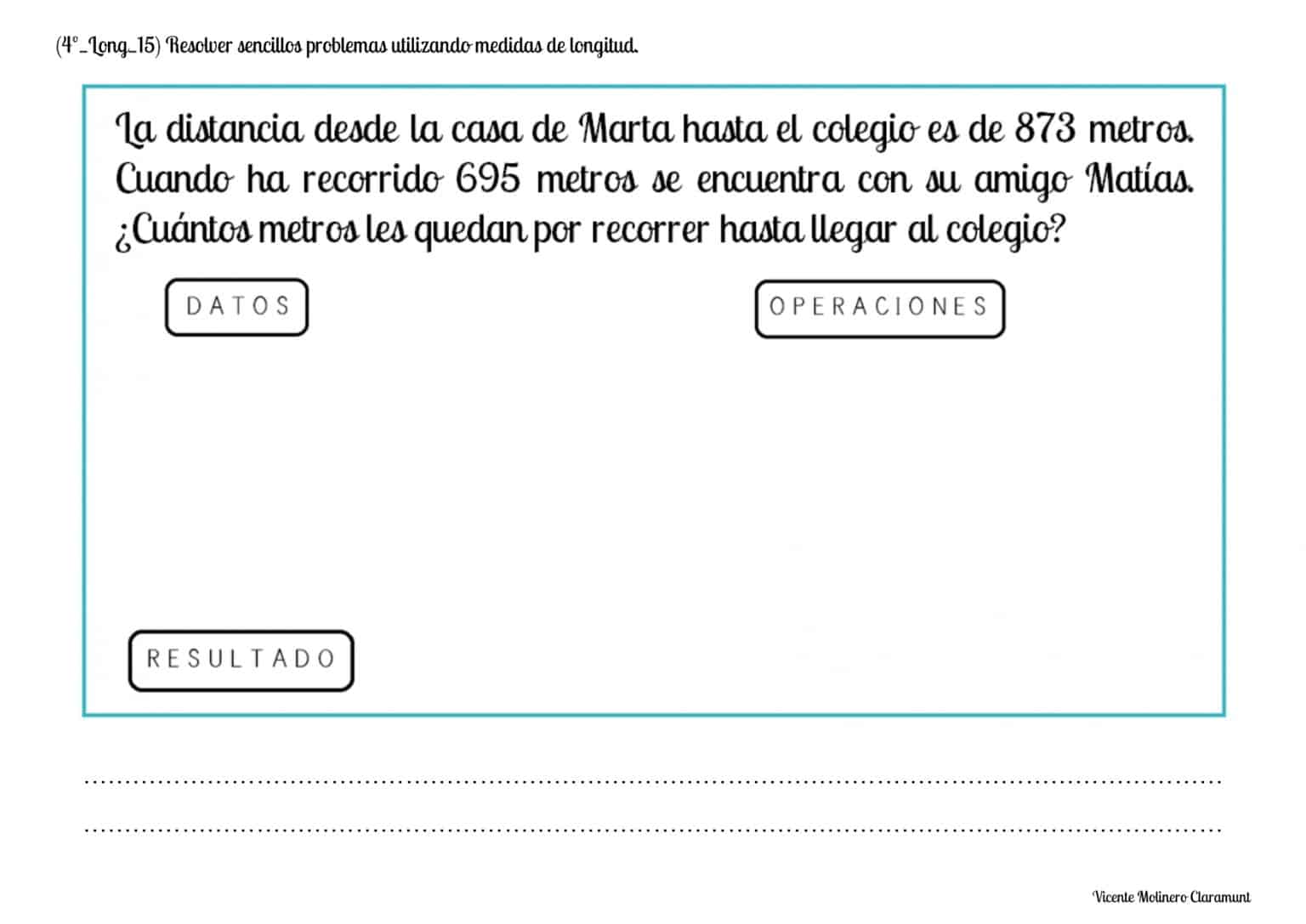 (4º_Long_15) Resolver sencillos problemas utilizando medidas de longitud.

La distancia desde la casa de Marta hasta el colegio es de 873 metros. Cuando ha recorrido 695 metros se encuentra con su amigo Matías. ¿Cuántos metros les quedan por recorrer hasta llegar al colegio?

DATOS

OPERACIONES

RESULTADO

Vicente Molinero Claramunt